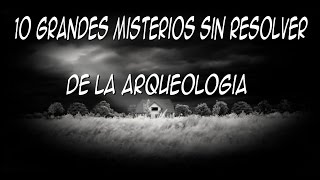 10 GRANDES MISTERIOS SIN RESOLVER

DE LA ARQUEOLOGIA